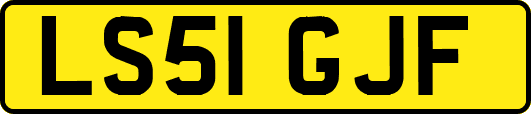 LS51 GJF